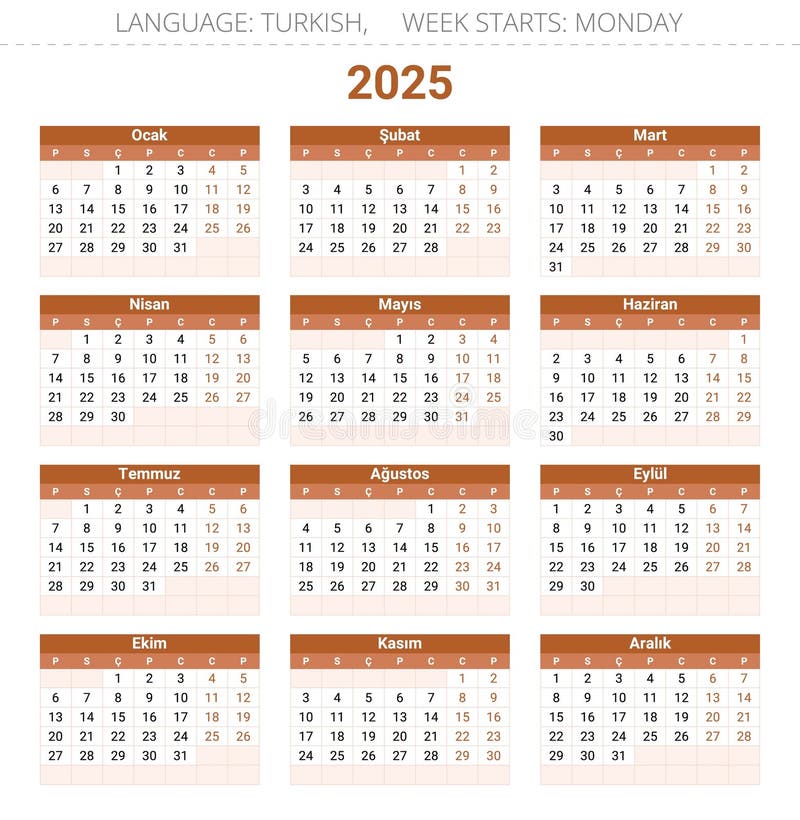 LANGUAGE: TURKISH, WEEK STARTS: MONDAY

2025

Ocak

| P | S | Ç | P | C | C | P |
|---|---|---|---|---|---|---|
| | | 1 | 2 | 3 | 4 | 5 |
| 6 | 7 | 8 | 9 | 10 | 11 | 12 |
| 13 | 14 | 15 | 16 | 17 | 18 | 19 |
| 20 | 21 | 22 | 23 | 24 | 25 | 26 |
| 27 | 28 | 29 | 30 | 31 | | |

Şubat

| P | S | Ç | P | C | C | P |
|---|---|---|---|---|---|---|
| | | | | | 1 | 2 |
| 3 | 4 | 5 | 6 | 7 | 8 | 9 |
| 10 | 11 | 12 | 13 | 14 | 15 | 16 |
| 17 | 18 | 19 | 20 | 21 | 22 | 23 |
| 24 | 25 | 26 | 27 | 28 | | |

Mart

| P | S | Ç | P | C | C | P |
|---|---|---|---|---|---|---|
| | | | | | 1 | 2 |
| 3 | 4 | 5 | 6 | 7 | 8 | 9 |
| 10 | 11 | 12 | 13 | 14 | 15 | 16 |
| 17 | 18 | 19 | 20 | 21 | 22 | 23 |
| 24 | 25 | 26 | 27 | 28 | 29 | 30 |
| 31 | | | | | | |

Nisan

| P | S | Ç | P | C | C | P |
|---|---|---|---|---|---|---|
| | 1 | 2 | 3 | 4 | 5 | 6 |
| 7 | 8 | 9 | 10 | 11 | 12 | 13 |
| 14 | 15 | 16 | 17 | 18 | 19 | 20 |
| 21 | 22 | 23 | 24 | 25 | 26 | 27 |
| 28 | 29 | 30 | | | | |

Mayıs

| P | S | Ç | P | C | C | P |
|---|---|---|---|---|---|---|
| | | | 1 | 2 | 3 | 4 |
| 5 | 6 | 7 | 8 | 9 | 10 | 11 |
| 12 | 13 | 14 | 15 | 16 | 17 | 18 |
| 19 | 20 | 21 | 22 | 23 | 24 | 25 |
| 26 | 27 | 28 | 29 | 30 | 31 | |

Haziran

| P | S | Ç | P | C | C | P |
|---|---|---|---|---|---|---|
| | | | | | | 1 |
| 2 | 3 | 4 | 5 | 6 | 7 | 8 |
| 9 | 10 | 11 | 12 | 13 | 14 | 15 |
| 16 | 17 | 18 | 19 | 20 | 21 | 22 |
| 23 | 24 | 25 | 26 | 27 | 28 | 29 |
| 30 | | | | | | |

Temmuz

| P | S | Ç | P | C | C | P |
|---|---|---|---|---|---|---|
| | 1 | 2 | 3 | 4 | 5 | 6 |
| 7 | 8 | 9 | 10 | 11 | 12 | 13 |
| 14 | 15 | 16 | 17 | 18 | 19 | 20 |
| 21 | 22 | 23 | 24 | 25 | 26 | 27 |
| 28 | 29 | 30 | 31 | | | |

Ağustos

| P | S | Ç | P | C | C | P |
|---|---|---|---|---|---|---|
| | | | | 1 | 2 | 3 |
| 4 | 5 | 6 | 7 | 8 | 9 | 10 |
| 11 | 12 | 13 | 14 | 15 | 16 | 17 |
| 18 | 19 | 20 | 21 | 22 | 23 | 24 |
| 25 | 26 | 27 | 28 | 29 | 30 | 31 |

Eylül

| P | S | Ç | P | C | C | P |
|---|---|---|---|---|---|---|
| 1 | 2 | 3 | 4 | 5 | 6 | 7 |
| 8 | 9 | 10 | 11 | 12 | 13 | 14 |
| 15 | 16 | 17 | 18 | 19 | 20 | 21 |
| 22 | 23 | 24 | 25 | 26 | 27 | 28 |
| 29 | 30 | | | | | |

Ekim

| P | S | Ç | P | C | C | P |
|---|---|---|---|---|---|---|
| | | 1 | 2 | 3 | 4 | 5 |
| 6 | 7 | 8 | 9 | 10 | 11 | 12 |
| 13 | 14 | 15 | 16 | 17 | 18 | 19 |
| 20 | 21 | 22 | 23 | 24 | 25 | 26 |
| 27 | 28 | 29 | 30 | 31 | | |

Kasım

| P | S | Ç | P | C | C | P |
|---|---|---|---|---|---|---|
| | | | | | 1 | 2 |
| 3 | 4 | 5 | 6 | 7 | 8 | 9 |
| 10 | 11 | 12 | 13 | 14 | 15 | 16 |
| 17 | 18 | 19 | 20 | 21 | 22 | 23 |
| 24 | 25 | 26 | 27 | 28 | 29 | 30 |

Aralık

| P | S | Ç | P | C | C | P |
|---|---|---|---|---|---|---|
| 1 | 2 | 3 | 4 | 5 | 6 | 7 |
| 8 | 9 | 10 | 11 | 12 | 13 | 14 |
| 15 | 16 | 17 | 18 | 19 | 20 | 21 |
| 22 | 23 | 24 | 25 | 26 | 27 | 28 |
| 29 | 30 | 31 | | | | |

dreamstime